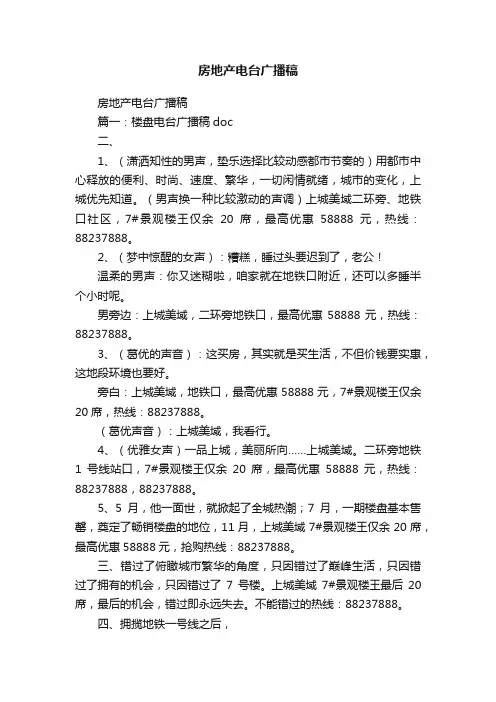 房地产电台广播稿

房地产电台广播稿

篇一：楼盘电台广播稿 doc

二、

1、（潇洒知性的男声，垫乐选择比较动感都市节奏的）用都市中心释放的便利、时尚、速度、繁华，一切闲情就绪，城市的变化，上城优先知道。（男声换一种比较激动的声调）上城美域二环旁、地铁口社区，7#景观楼王仅余 20 席，最高优惠 58888 元，热线：88237888。

2、（梦中惊醒的女声）：糟糕，睡过头要迟到了，老公！

温柔的男声：你又迷糊啦，咱家就在地铁口附近，还可以多睡半个小时呢。

男旁边：上城美域，二环旁地铁口，最高优惠 58888 元，热线：88237888。

3、（葛优的声音）：这买房，其实就是买生活，不但价钱要实惠，这地段环境也要好。

旁白：上城美域，地铁口，最高优惠 58888 元，7#景观楼王仅余 20 席，热线：88237888。

（葛优声音）：上城美域，我看行。

4、（优雅女声）一品上城，美丽所向……上城美域。二环旁地铁 1 号线站口，7#景观楼王仅余 20 席，最高优惠 58888 元，热线：88237888，88237888。

5、5 月，他一面世，就掀起了全城热潮；7 月，一期楼盘基本售罄，奠定了畅销楼盘的地位，11 月，上城美域 7#景观楼王仅余 20 席，最高优惠 58888 元，抢购热线：88237888。

三、错过了俯瞰城市繁华的角度，只因错过了巅峰生活，只因错过了拥有的机会，只因错过了 7 号楼。上城美域 7#景观楼王最后 20 席，最后的机会，错过即永远失去。不能错过的热线：88237888。

四、拥揽地铁一号线之后，